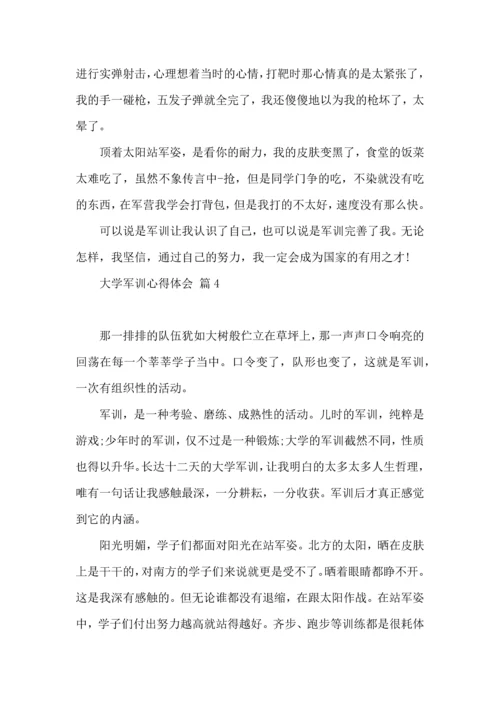 进行实弹射击，心理想着当时的心情，打靶时那心情真的是太紧张了，我的手一碰枪，五发子弹就全完了，我还傻傻地以为我的枪坏了，太晕了。

顶着太阳站军姿，是看你的耐力，我的皮肤变黑了，食堂的饭菜太难吃了，虽然不象传言中-抢，但是同学门争的吃，不染就没有吃的东西，在军营我学会打背包，但是我打的不太好，速度没有那么快。

可以说是军训让我认识了自己，也可以说是军训完善了我。无论怎样，我坚信，通过自己的努力，我一定会成为国家的有用之才!

大学军训心得体会 篇4

那一排排的队伍犹如大树般伫立在草坪上，那一声声口令响亮的回荡在每一个莘莘学子当中。口令变了，队形也变了，这就是军训，一次有组织性的活动。

军训，是一种考验、磨练、成熟性的活动。儿时的军训，纯粹是游戏;少年时的军训，仅不过是一种锻炼;大学的军训截然不同，性质也得以升华。长达十二天的大学军训，让我明白的太多太多人生哲理，唯有一句话让我感触最深，一分耕耘，一分收获。军训后才真正感觉到它的内涵。

阳光明媚，学子们都面对阳光在站军姿。北方的太阳，晒在皮肤上是干干的，对南方的学子们来说就更是受不了。晒着眼睛都睁不开。这是我深有感触的。但无论谁都没有退缩，在跟太阳作战。在站军姿中，学子们付出努力越高就站得越好。齐步、跑步等训练都是很耗体